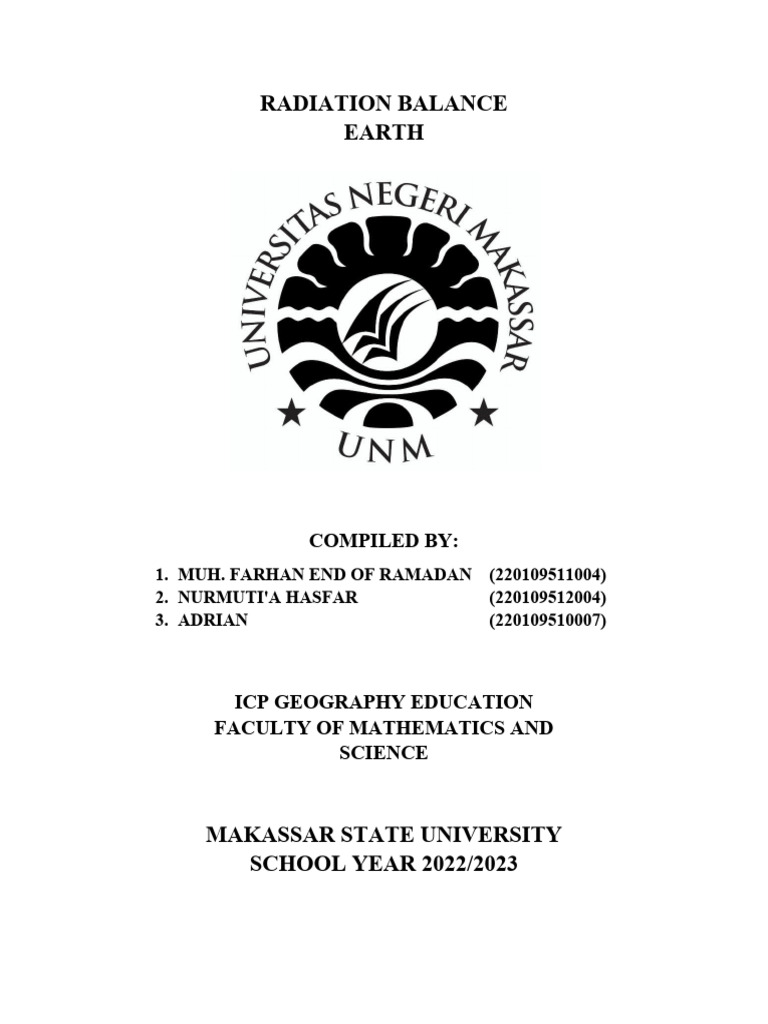 RADIATION BALANCE
EARTH

UNIVERSITAS NEGERI MAKASSAR

UNM

COMPILED BY:

1. MUH. FARHAN END OF RAMADAN (220109511004)
2. NURMUTI'A HASFAR (220109512004)
3. ADRIAN (220109510007)

ICP GEOGRAPHY EDUCATION
FACULTY OF MATHEMATICS AND SCIENCE

MAKASSAR STATE UNIVERSITY
SCHOOL YEAR 2022/2023